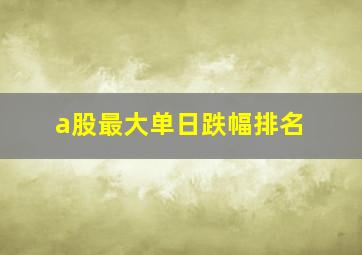 a股最大单日跌幅排名